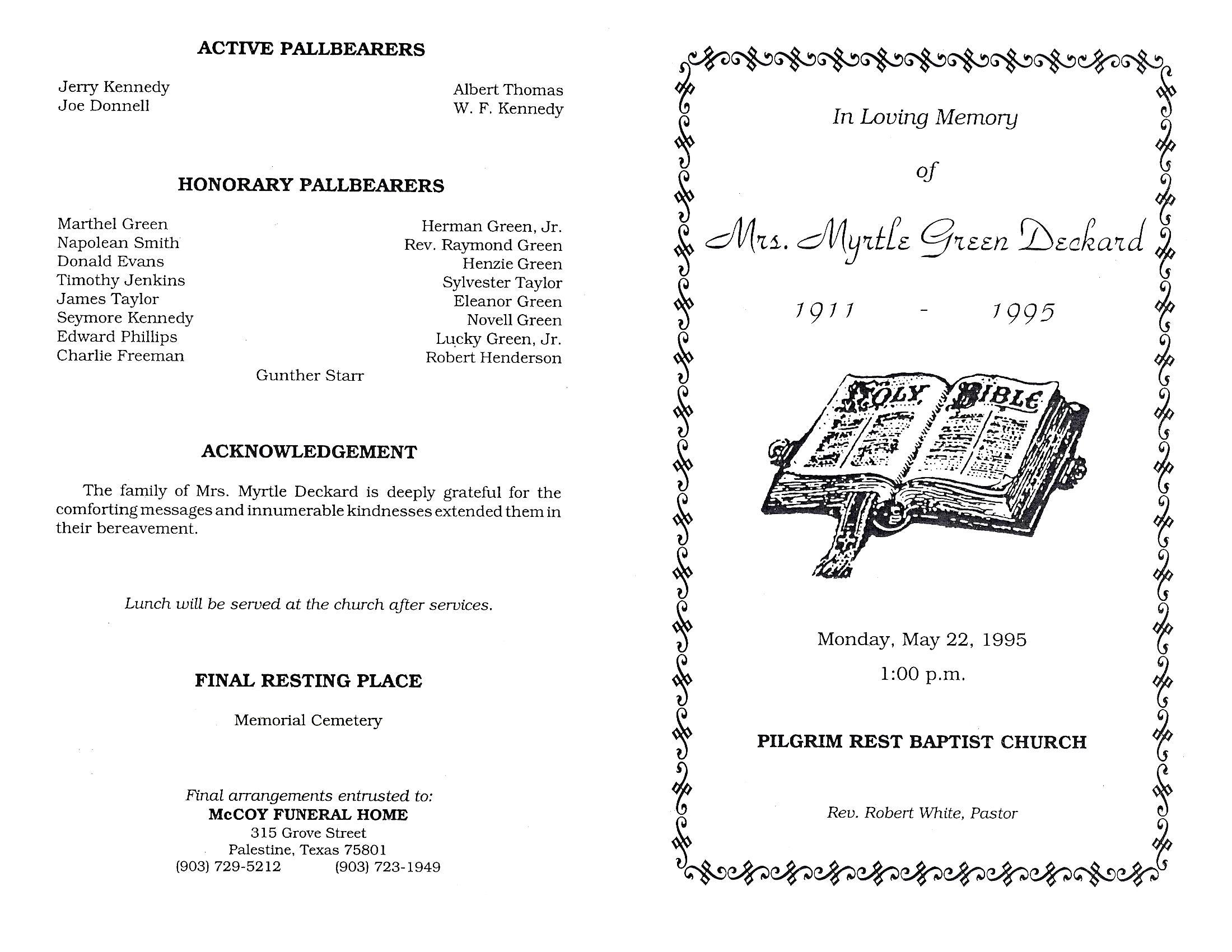 ACTIVE PALLBEARERS

Jerry Kennedy
Joe Donnell

Albert Thomas
W. F. Kennedy

HONORARY PALLBEARERS

Marthel Green
Napolean Smith
Donald Evans
Timothy Jenkins
James Taylor
Seymore Kennedy
Edward Phillips
Charlie Freeman

Herman Green, Jr.
Rev. Raymond Green
Henzie Green
Sylvester Taylor
Eleanor Green
Novell Green
Lucky Green, Jr.
Robert Henderson

Gunther Starr

ACKNOWLEDGEMENT

The family of Mrs. Myrtle Deckard is deeply grateful for the comforting messages and innumerable kindnesses extended them in their bereavement.

Lunch will be served at the church after services.

FINAL RESTING PLACE

Memorial Cemetery

Final arrangements entrusted to:
McCOY FUNERAL HOME
315 Grove Street
Palestine, Texas 75801
(903) 729-5212 (903) 723-1949

In Loving Memory

of

Mrs. Myrtle Green Deckard

1911 - 1995

HOLY BIBLE

Monday, May 22, 1995
1:00 p.m.

PILGRIM REST BAPTIST CHURCH

Rev. Robert White, Pastor